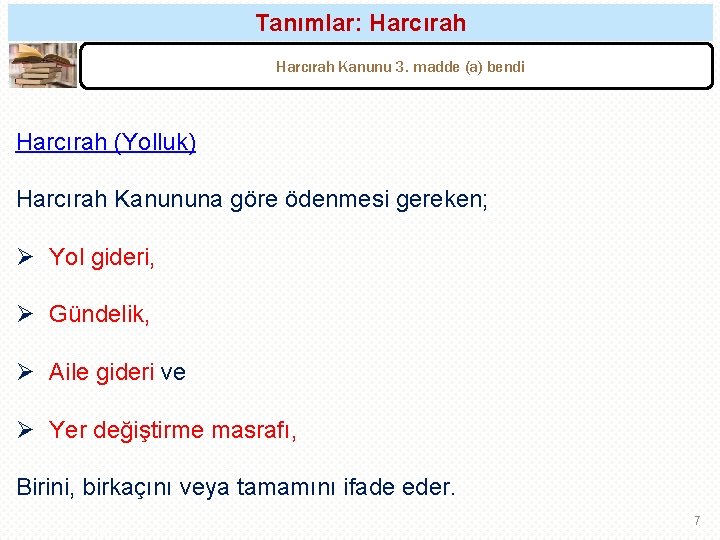 Tanımlar: Harcırah

Harcırah Kanunu 3. madde (a) bendi

Harcırah (Yolluk)

Harcırah Kanununa göre ödenmesi gereken;

➢ Yol gideri,

➢ Gündelik,

➢ Aile gideri ve

➢ Yer değiştirme masrafı,

Birini, birkaçını veya tamamını ifade eder.

7